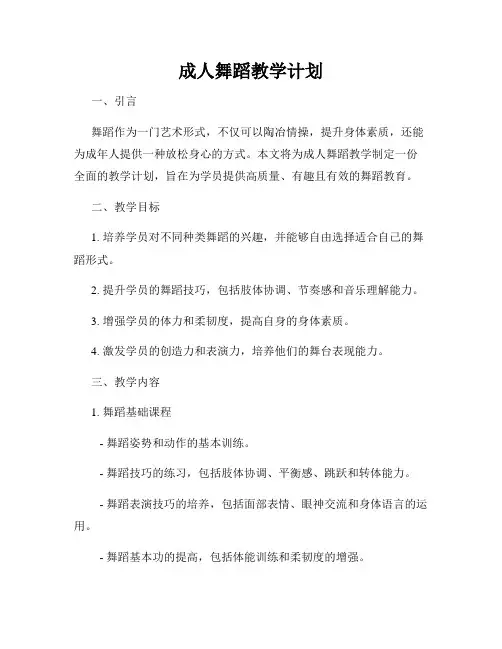 成人舞蹈教学计划

一、引言

舞蹈作为一门艺术形式，不仅可以陶冶情操，提升身体素质，还能为成年人提供一种放松身心的方式。本文将为成人舞蹈教学制定一份全面的教学计划，旨在为学员提供高质量、有趣且有效的舞蹈教育。

二、教学目标

1. 培养学员对不同种类舞蹈的兴趣，并能够自由选择适合自己的舞蹈形式。

2. 提升学员的舞蹈技巧，包括肢体协调、节奏感和音乐理解能力。

3. 增强学员的体力和柔韧度，提高自身的身体素质。

4. 激发学员的创造力和表演力，培养他们的舞台表现能力。

三、教学内容

1. 舞蹈基础课程

- 舞蹈姿势和动作的基本训练。

- 舞蹈技巧的练习，包括肢体协调、平衡感、跳跃和转体能力。

- 舞蹈表演技巧的培养，包括面部表情、眼神交流和身体语言的运用。

- 舞蹈基本功的提高，包括体能训练和柔韧度的增强。